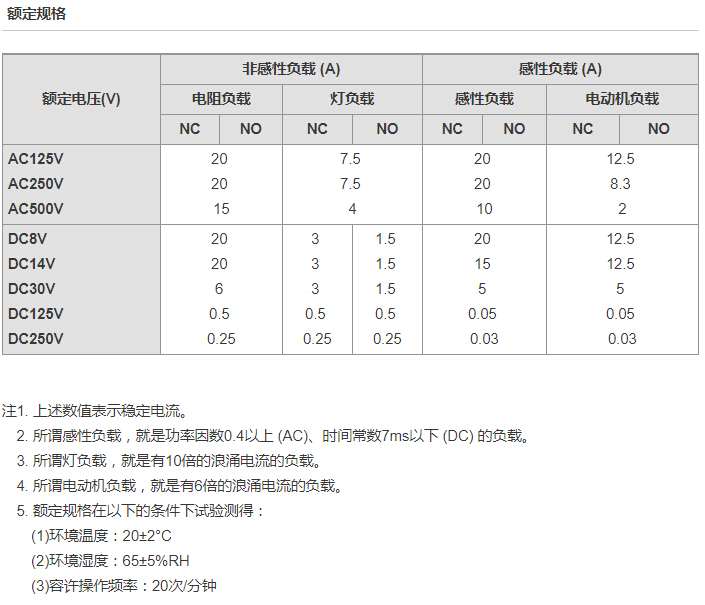 额定规格

| 额定电压(V) | 非感性负载 (A) | | | | 感性负载 (A) | | | |
|---|---|---|---|---|---|---|---|---|
| | 电阻负载 | | 灯负载 | | 感性负载 | | 电动机负载 | |
| | NC | NO | NC | NO | NC | NO | NC | NO |
| AC125V | 20 | | 7.5 | | 20 | | 12.5 | |
| AC250V | 20 | | 7.5 | | 20 | | 8.3 | |
| AC500V | 15 | | 4 | | 10 | | 2 | |
| DC8V | 20 | | 3 | 1.5 | 20 | | 12.5 | |
| DC14V | 20 | | 3 | 1.5 | 15 | | 12.5 | |
| DC30V | 6 | | 3 | 1.5 | 5 | | 5 | |
| DC125V | 0.5 | | 0.5 | 0.5 | 0.05 | | 0.05 | |
| DC250V | 0.25 | | 0.25 | 0.25 | 0.03 | | 0.03 | |

注1. 上述数值表示稳定电流。
2. 所谓感性负载，就是功率因数0.4以上 (AC)、时间常数7ms以下 (DC) 的负载。
3. 所谓灯负载，就是有10倍的浪涌电流的负载。
4. 所谓电动机负载，就是有6倍的浪涌电流的负载。
5. 额定规格在以下的条件下试验测得：
(1)环境温度：20±2°C
(2)环境湿度：65±5%RH
(3)容许操作频率：20次/分钟